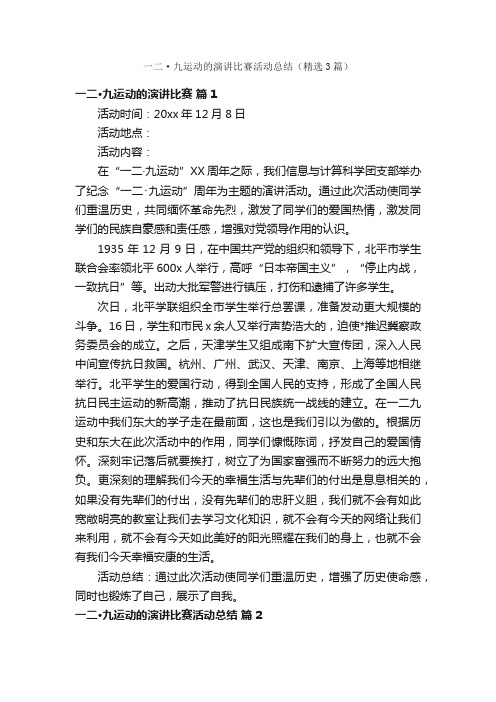 一二·九运动的演讲比赛活动总结（精选3篇）

一二·九运动的演讲比赛 篇1

活动时间：20xx年12月8日

活动地点：

活动内容：

在“一二·九运动”XX周年之际，我们信息与计算科学团支部举办了纪念“一二·九运动”周年为主题的演讲活动。通过此次活动使同学们重温历史，共同缅怀革命先烈，激发了同学们的爱国热情，激发同学们的民族自豪感和责任感，增强对党领导作用的认识。

1935年12月9日，在中国共产党的组织和领导下，北平市学生联合会率领北平600x人举行，高呼“日本帝国主义”，“停止内战，一致抗日”等。出动大批军警进行镇压，打伤和逮捕了许多学生。

次日，北平学联组织全市学生举行总罢课，准备发动更大规模的斗争。16日，学生和市民x余人又举行声势浩大的，迫使*推迟冀察政务委员会的成立。之后，天津学生又组成南下扩大宣传团，深入人民中间宣传抗日救国。杭州、广州、武汉、天津、南京、上海等地相继举行。北平学生的爱国行动，得到全国人民的支持，形成了全国人民抗日民主运动的新高潮，推动了抗日民族统一战线的建立。在一二九运动中我们东大的学子走在最前面，这也是我们引以为傲的。根据历史和东大在此次活动中的作用，同学们慷慨陈词，抒发自己的爱国情怀。深刻牢记落后就要挨打，树立了为国家富强而不断努力的远大抱负。更深刻的理解我们今天的幸福生活与先辈们的付出是息息相关的，如果没有先辈们的付出，没有先辈们的忠肝义胆，我们就不会有如此宽敞明亮的教室让我们去学习文化知识，就不会有今天的网络让我们来利用，就不会有今天如此美好的阳光照耀在我们的身上，也就不会有我们今天幸福安康的生活。

活动总结：通过此次活动使同学们重温历史，增强了历史使命感，同时也锻炼了自己，展示了自我。

一二·九运动的演讲比赛活动总结 篇2